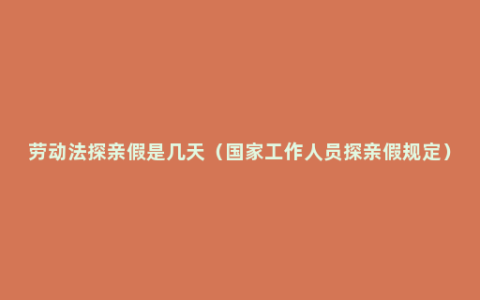 劳动法探亲假是几天（国家工作人员探亲假规定）